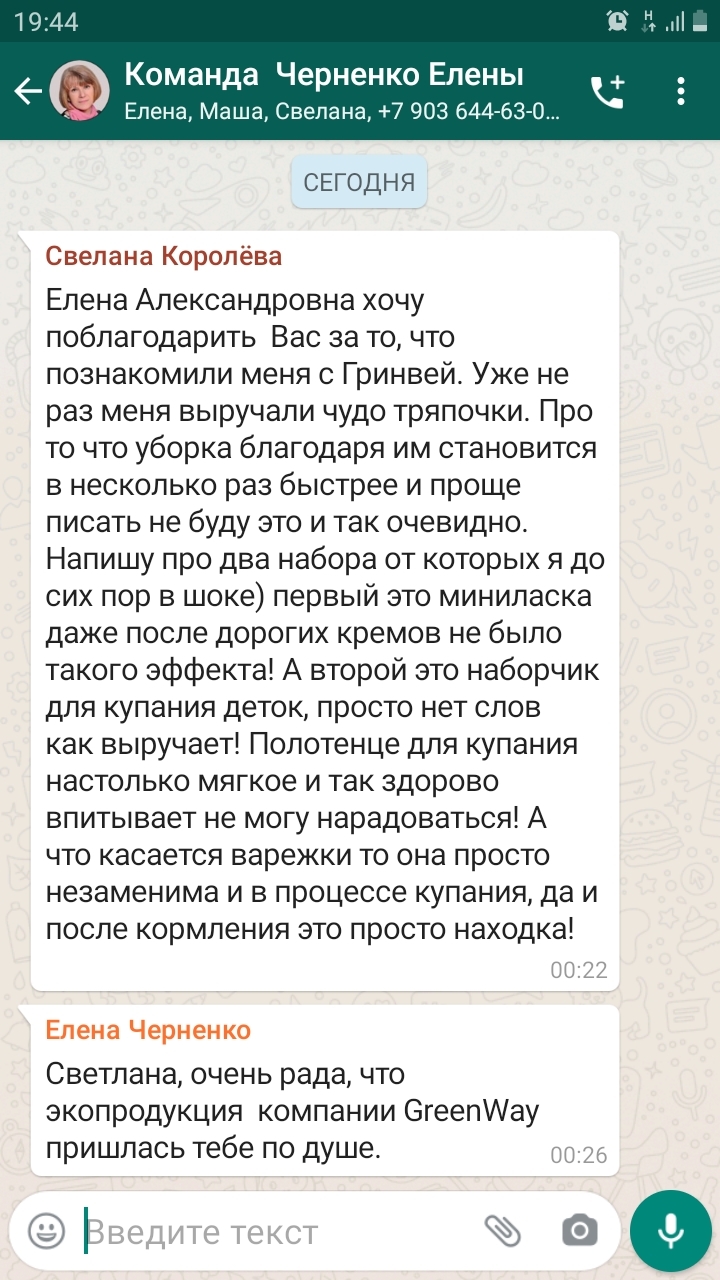 19:44

Команда Черненко Елены
Елена, Маша, Свелана, +7 903 644-63-0...

СЕГОДНЯ

Свелана Королёва
Елена Александровна хочу поблагодарить Вас за то, что познакомили меня с Гринвей. Уже не раз меня выручали чудо тряпочки. Про то что уборка благодаря им становится в несколько раз быстрее и проще писать не буду это и так очевидно. Напишу про два набора от которых я до сих пор в шоке) первый это миниласка даже после дорогих кремов не было такого эффекта! А второй это наборчик для купания деток, просто нет слов как выручает! Полотенце для купания настолько мягкое и так здорово впитывает не могу нарадоваться! А что касается варежки то она просто незаменима и в процессе купания, да и после кормления это просто находка!
00:22

Елена Черненко
Светлана, очень рада, что экопродукция компании GreenWay пришлась тебе по душе.
00:26

Введите текст